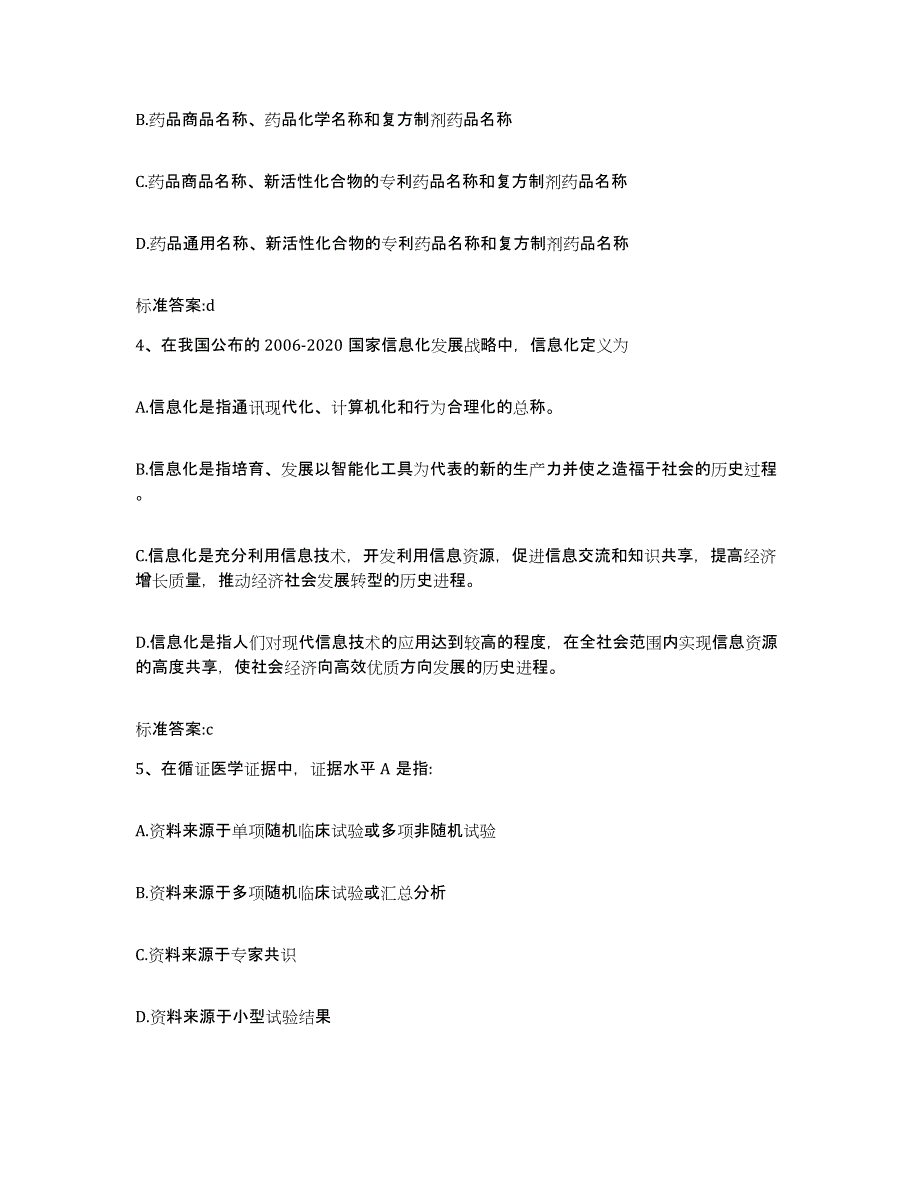 B.药品商品名称、药品化学名称和复方制剂药品名称

C.药品商品名称、新活性化合物的专利药品名称和复方制剂药品名称

D.药品通用名称、新活性化合物的专利药品名称和复方制剂药品名称

标准答案:d

4、在我国公布的 2006-2020 国家信息化发展战略中，信息化定义为

A.信息化是指通讯现代化、计算机化和行为合理化的总称。

B.信息化是指培育、发展以智能化工具为代表的新的生产力并使之造福于社会的历史过程。

C.信息化是充分利用信息技术，开发利用信息资源，促进信息交流和知识共享，提高经济增长质量，推动经济社会发展转型的历史进程。

D.信息化是指人们对现代信息技术的应用达到较高的程度，在全社会范围内实现信息资源的高度共享，使社会经济向高效优质方向发展的历史进程。

标准答案:c

5、在循证医学证据中，证据水平 A 是指:

A.资料来源于单项随机临床试验或多项非随机试验

B.资料来源于多项随机临床试验或汇总分析

C.资料来源于专家共识

D.资料来源于小型试验结果